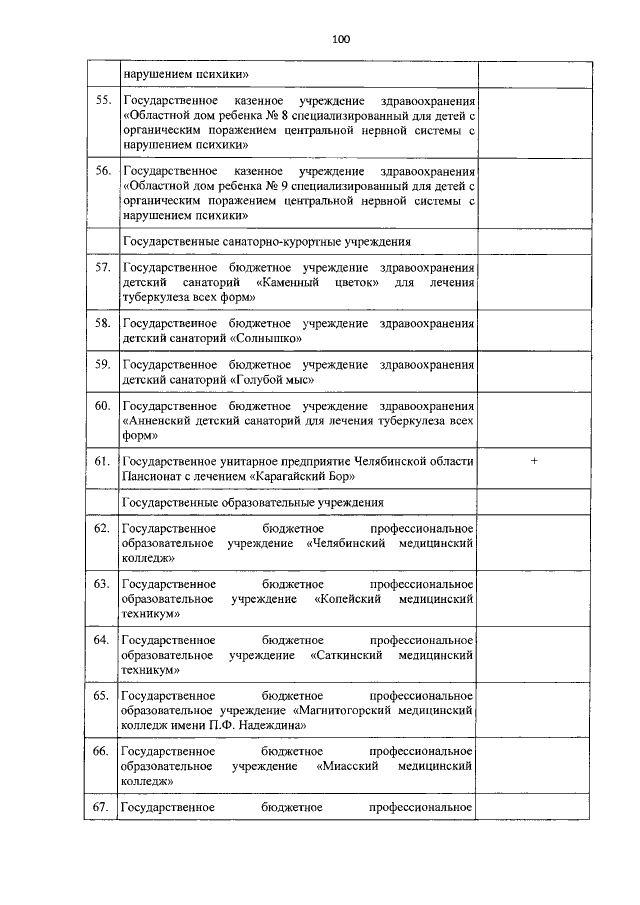 100

|  |  |  |
|---|---|---|
|  | нарушением психики» |  |
| 55. | Государственное казенное учреждение здравоохранения «Областной дом ребенка № 8 специализированный для детей с органическим поражением центральной нервной системы с нарушением психики» |  |
| 56. | Государственное казенное учреждение здравоохранения «Областной дом ребенка № 9 специализированный для детей с органическим поражением центральной нервной системы с нарушением психики» |  |
|  | Государственные санаторно-курортные учреждения |  |
| 57. | Государственное бюджетное учреждение здравоохранения детский санаторий «Каменный цветок» для лечения туберкулеза всех форм» |  |
| 58. | Государственное бюджетное учреждение здравоохранения детский санаторий «Солнышко» |  |
| 59. | Государственное бюджетное учреждение здравоохранения детский санаторий «Голубой мыс» |  |
| 60. | Государственное бюджетное учреждение здравоохранения «Анненский детский санаторий для лечения туберкулеза всех форм» |  |
| 61. | Государственное унитарное предприятие Челябинской области Пансионат с лечением «Карагайский Бор» | + |
|  | Государственные образовательные учреждения |  |
| 62. | Государственное бюджетное профессиональное образовательное учреждение «Челябинский медицинский колледж» |  |
| 63. | Государственное бюджетное профессиональное образовательное учреждение «Копейский медицинский техникум» |  |
| 64. | Государственное бюджетное профессиональное образовательное учреждение «Саткинский медицинский техникум» |  |
| 65. | Государственное бюджетное профессиональное образовательное учреждение «Магнитогорский медицинский колледж имени П.Ф. Надеждина» |  |
| 66. | Государственное бюджетное профессиональное образовательное учреждение «Миасский медицинский колледж» |  |
| 67. | Государственное бюджетное профессиональное |  |